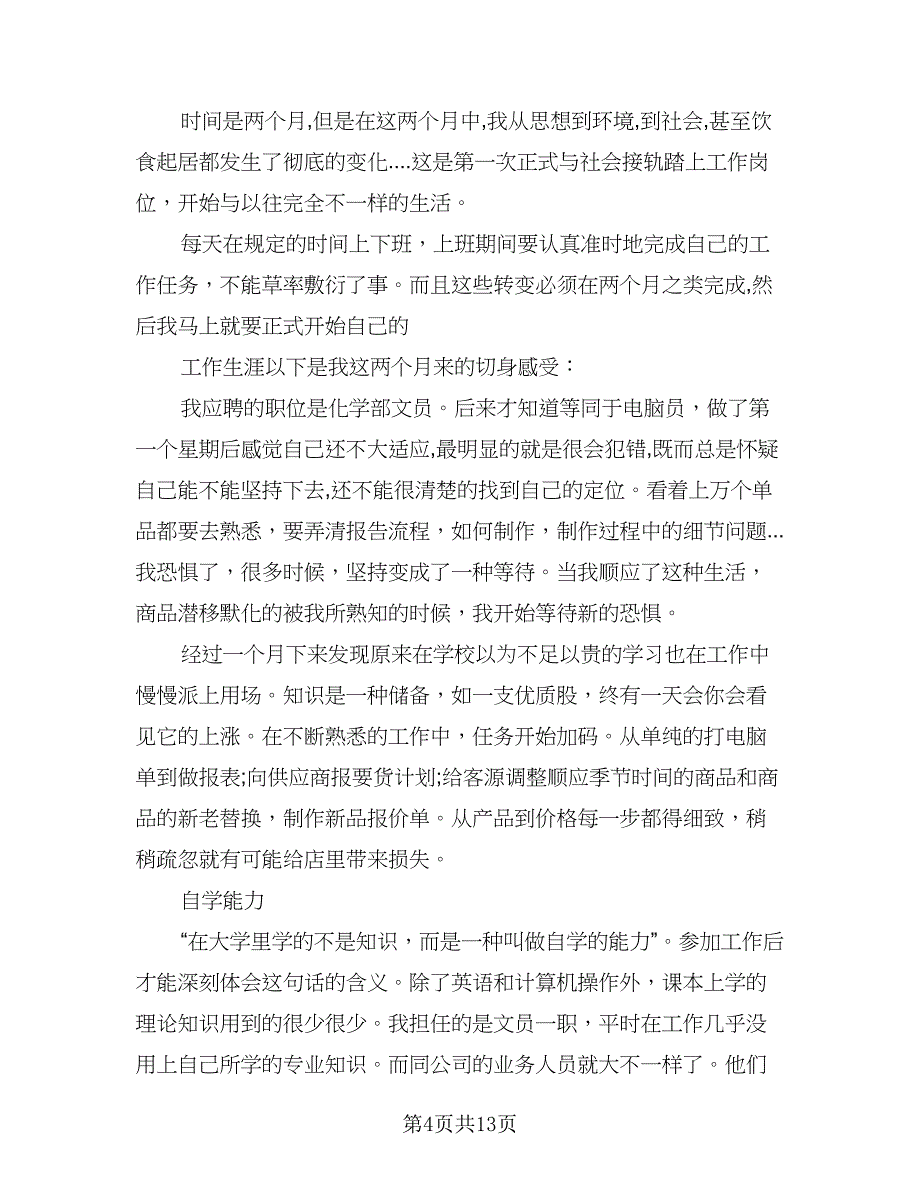 时间是两个月,但是在这两个月中,我从思想到环境,到社会,甚至饮食起居都发生了彻底的变化….这是第一次正式与社会接轨踏上工作岗位，开始与以往完全不一样的生活。

每天在规定的时间上下班，上班期间要认真准时地完成自己的工作任务，不能草率敷衍了事。而且这些转变必须在两个月之类完成,然后我马上就要正式开始自己的

工作生涯以下是我这两个月来的切身感受：

我应聘的职位是化学部文员。后来才知道等同于电脑员，做了第一个星期后感觉自己还不大适应,最明显的就是很会犯错,既而总是怀疑自己能不能坚持下去,还不能很清楚的找到自己的定位。看着上万个单品都要去熟悉，要弄清报告流程，如何制作，制作过程中的细节问题…我恐惧了，很多时候，坚持变成了一种等待。当我顺应了这种生活，商品潜移默化的被我所熟知的时候，我开始等待新的恐惧。

经过一个月下来发现原来在学校以为不足以贵的学习也在工作中慢慢派上用场。知识是一种储备，如一支优质股，终有一天会你会看见它的上涨。在不断熟悉的工作中，任务开始加码。从单纯的打电脑单到做报表;向供应商报要货计划;给客源调整顺应季节时间的商品和商品的新老替换，制作新品报价单。从产品到价格每一步都得细致，稍稍疏忽就有可能给店里带来损失。

自学能力

“在大学里学的不是知识，而是一种叫做自学的能力”。参加工作后才能深刻体会这句话的含义。除了英语和计算机操作外，课本上学的理论知识用到的很少很少。我担任的是文员一职，平时在工作几乎没用上自己所学的专业知识。而同公司的业务人员就大不一样了。他们

第4页共13页